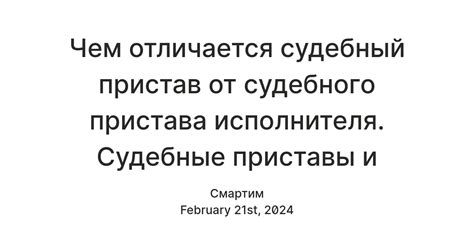 Чем отличается судебный пристав от судебного пристава исполнителя. Судебные приставы и

Смартим
February 21st, 2024